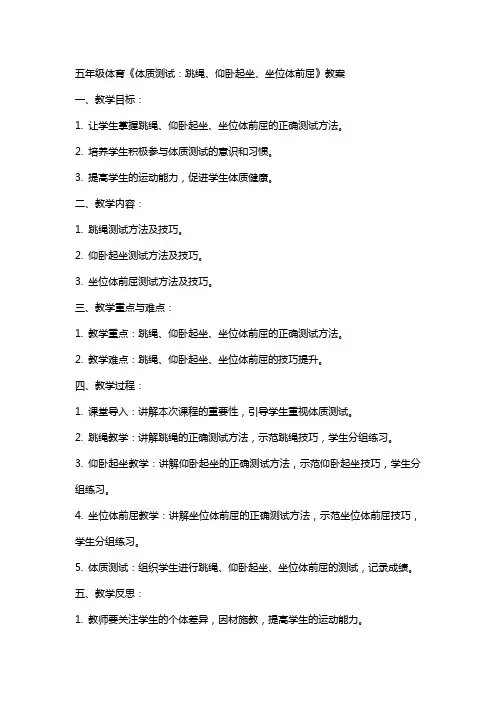 五年级体育《体质测试：跳绳、仰卧起坐、坐位体前屈》教案

一、教学目标：

1. 让学生掌握跳绳、仰卧起坐、坐位体前屈的正确测试方法。

2. 培养学生积极参与体质测试的意识和习惯。

3. 提高学生的运动能力，促进学生体质健康。

二、教学内容：

1. 跳绳测试方法及技巧。

2. 仰卧起坐测试方法及技巧。

3. 坐位体前屈测试方法及技巧。

三、教学重点与难点：

1. 教学重点：跳绳、仰卧起坐、坐位体前屈的正确测试方法。

2. 教学难点：跳绳、仰卧起坐、坐位体前屈的技巧提升。

四、教学过程：

1. 课堂导入：讲解本次课程的重要性，引导学生重视体质测试。

2. 跳绳教学：讲解跳绳的正确测试方法，示范跳绳技巧，学生分组练习。

3. 仰卧起坐教学：讲解仰卧起坐的正确测试方法，示范仰卧起坐技巧，学生分组练习。

4. 坐位体前屈教学：讲解坐位体前屈的正确测试方法，示范坐位体前屈技巧，学生分组练习。

5. 体质测试：组织学生进行跳绳、仰卧起坐、坐位体前屈的测试，记录成绩。

五、教学反思：

1. 教师要关注学生的个体差异，因材施教，提高学生的运动能力。